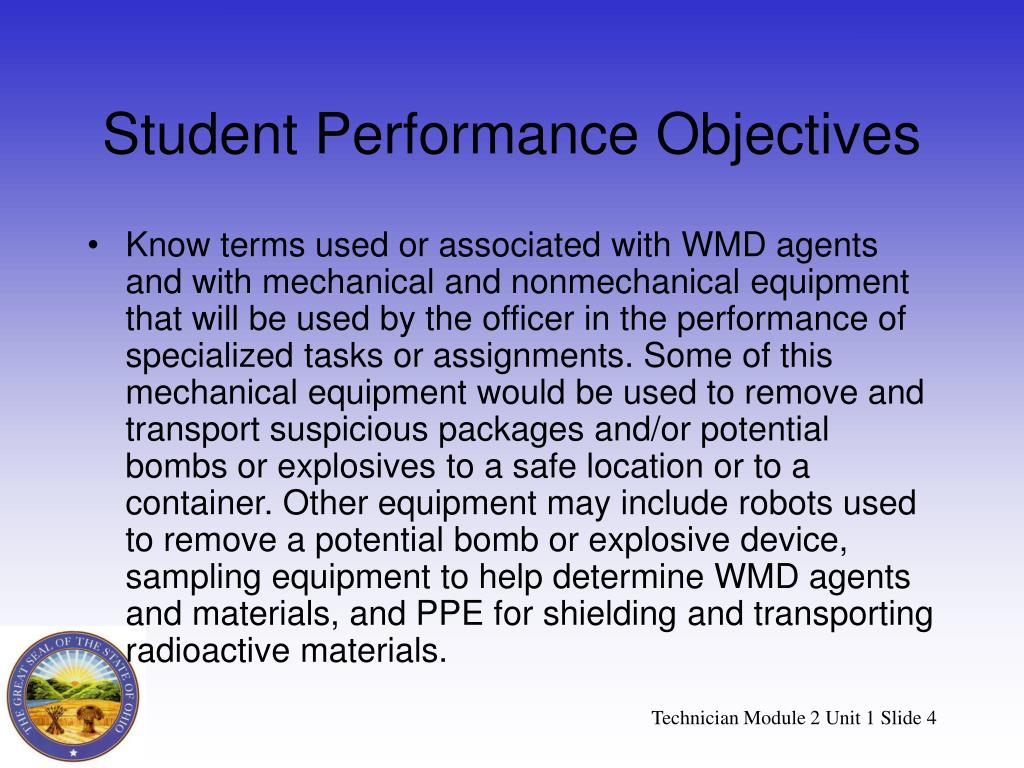 Student Performance Objectives

• Know terms used or associated with WMD agents and with mechanical and nonmechanical equipment that will be used by the officer in the performance of specialized tasks or assignments. Some of this mechanical equipment would be used to remove and transport suspicious packages and/or potential bombs or explosives to a safe location or to a container. Other equipment may include robots used to remove a potential bomb or explosive device, sampling equipment to help determine WMD agents and materials, and PPE for shielding and transporting radioactive materials.

THE GREAT SEAL OF THE STATE OF OHIO

Technician Module 2 Unit 1 Slide 4